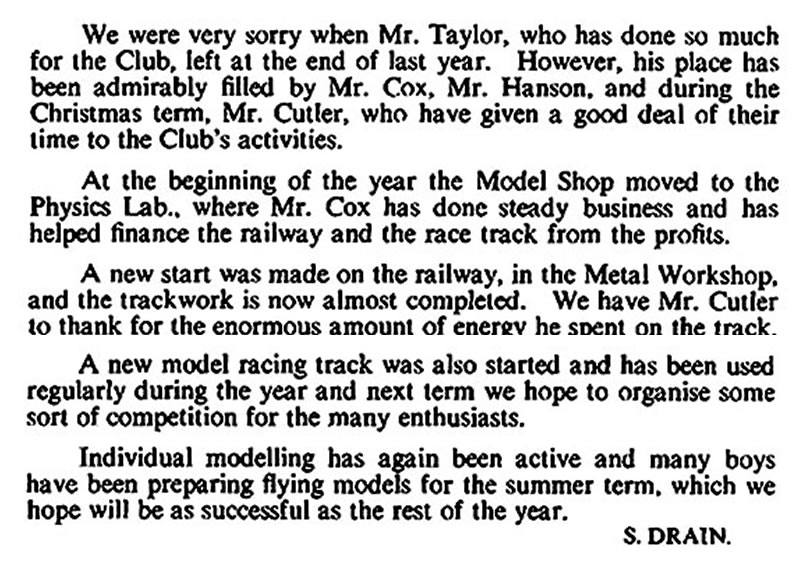 We were very sorry when Mr. Taylor, who has done so much for the Club, left at the end of last year. However, his place has been admirably filled by Mr. Cox, Mr. Hanson, and during the Christmas term, Mr. Cutler, who have given a good deal of their time to the Club's activities.

At the beginning of the year the Model Shop moved to the Physics Lab., where Mr. Cox has done steady business and has helped finance the railway and the race track from the profits.

A new start was made on the railway, in the Metal Workshop, and the trackwork is now almost completed. We have Mr. Cutler to thank for the enormous amount of energy he spent on the track.

A new model racing track was also started and has been used regularly during the year and next term we hope to organise some sort of competition for the many enthusiasts.

Individual modelling has again been active and many boys have been preparing flying models for the summer term, which we hope will be as successful as the rest of the year.

S. DRAIN.